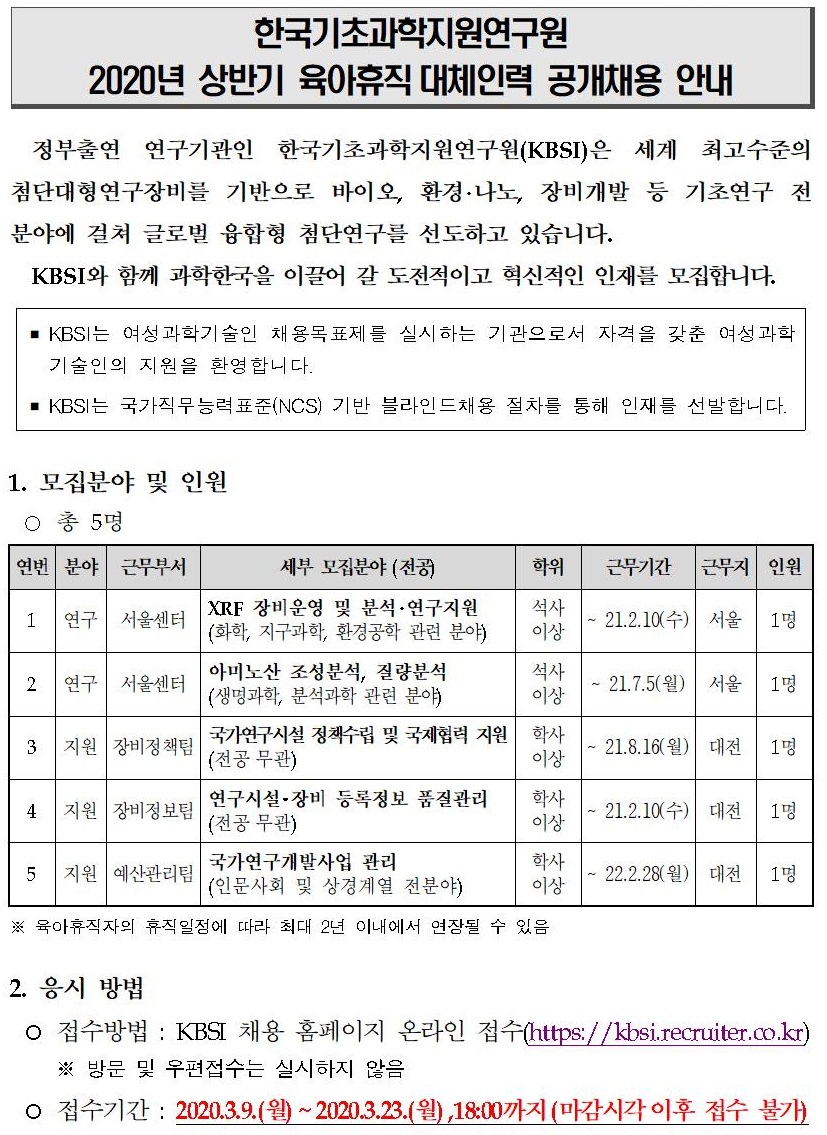 한국기초과학지원연구원
2020년 상반기 육아휴직 대체인력 공개채용 안내

정부출연 연구기관인 한국기초과학지원연구원(KBSI)은 세계 최고수준의 첨단대형연구장비를 기반으로 바이오, 환경·나노, 장비개발 등 기초연구 전 분야에 걸쳐 글로벌 융합형 첨단연구를 선도하고 있습니다.

KBSI와 함께 과학한국을 이끌어 갈 도전적이고 혁신적인 인재를 모집합니다.

▪ KBSI는 여성과학기술인 채용목표제를 실시하는 기관으로서 자격을 갖춘 여성과학기술인의 지원을 환영합니다.

▪ KBSI는 국가직무능력표준(NCS) 기반 블라인드채용 절차를 통해 인재를 선발합니다.

1. 모집분야 및 인원

○ 총 5명

| 연번 | 분야 | 근무부서 | 세부 모집분야 (전공) | 학위 | 근무기간 | 근무지 | 인원 |
|---|---|---|---|---|---|---|---|
| 1 | 연구 | 서울센터 | XRF 장비운영 및 분석·연구지원 (화학, 지구과학, 환경공학 관련 분야) | 석사 이상 | ~ 21.2.10(수) | 서울 | 1명 |
| 2 | 연구 | 서울센터 | 아미노산 조성분석, 질량분석 (생명과학, 분석과학 관련 분야) | 석사 이상 | ~ 21.7.5(월) | 서울 | 1명 |
| 3 | 지원 | 장비정책팀 | 국가연구시설 정책수립 및 국제협력 지원 (전공 무관) | 학사 이상 | ~ 21.8.16(월) | 대전 | 1명 |
| 4 | 지원 | 장비정보팀 | 연구시설·장비 등록정보 품질관리 (전공 무관) | 학사 이상 | ~ 21.2.10(수) | 대전 | 1명 |
| 5 | 지원 | 예산관리팀 | 국가연구개발사업 관리 (인문사회 및 상경계열 전분야) | 학사 이상 | ~ 22.2.28(월) | 대전 | 1명 |

※ 육아휴직자의 휴직일정에 따라 최대 2년 이내에서 연장될 수 있음

2. 응시 방법

○ 접수방법 : KBSI 채용 홈페이지 온라인 접수(https://kbsi.recruiter.co.kr)

※ 방문 및 우편접수는 실시하지 않음

○ 접수기간 : 2020.3.9.(월) ~ 2020.3.23.(월) ,18:00까지 (마감시각 이후 접수 불가)